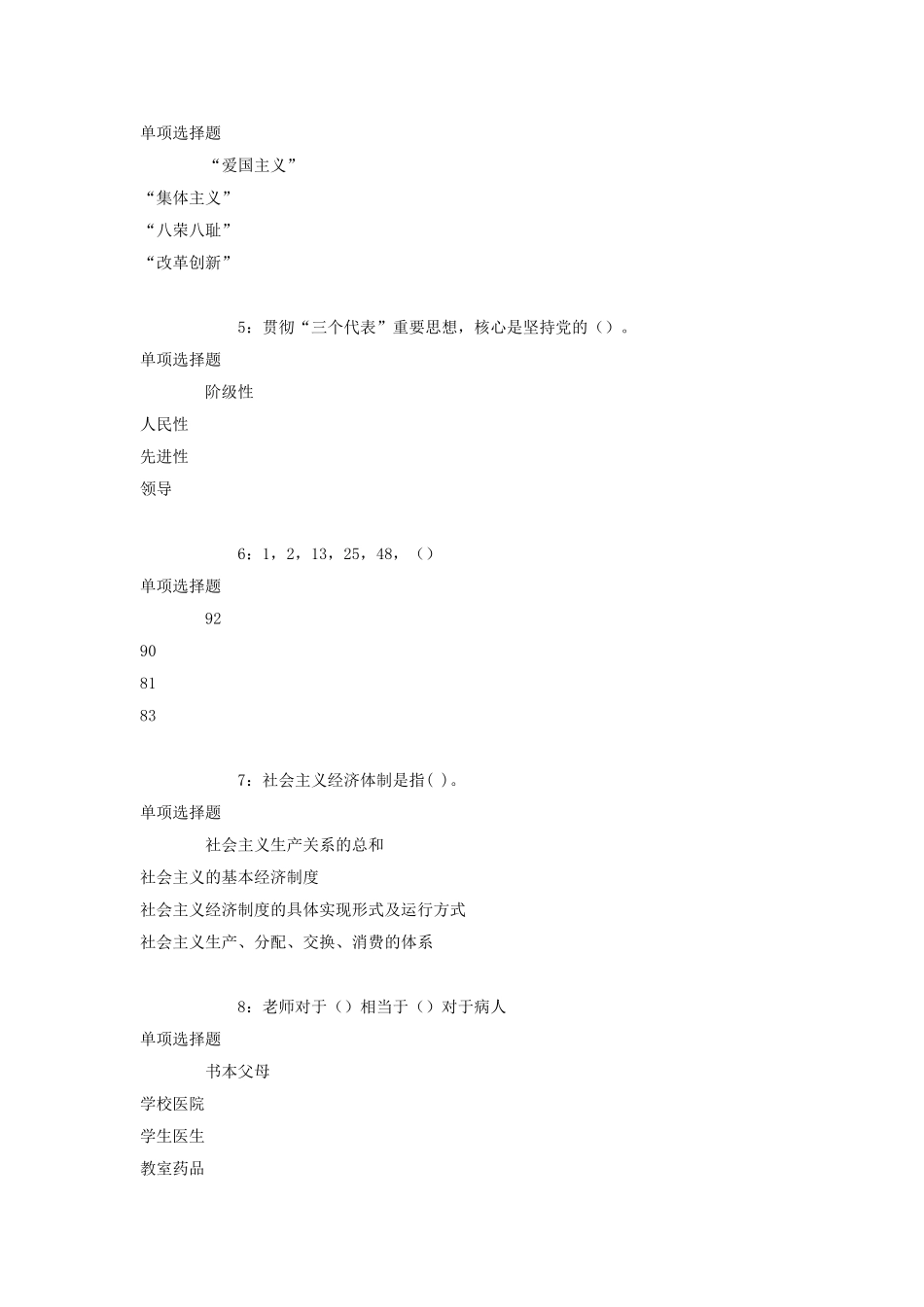 单项选择题

“爱国主义”

“集体主义”

“八荣八耻”

“改革创新”

5：贯彻“三个代表”重要思想，核心是坚持党的（）。

单项选择题

阶级性

人民性

先进性

领导

6：1，2，13，25，48，（）

单项选择题

92

90

81

83

7：社会主义经济体制是指( )。

单项选择题

社会主义生产关系的总和

社会主义的基本经济制度

社会主义经济制度的具体实现形式及运行方式

社会主义生产、分配、交换、消费的体系

8：老师对于（）相当于（）对于病人

单项选择题

书本父母

学校医院

学生医生

教室药品